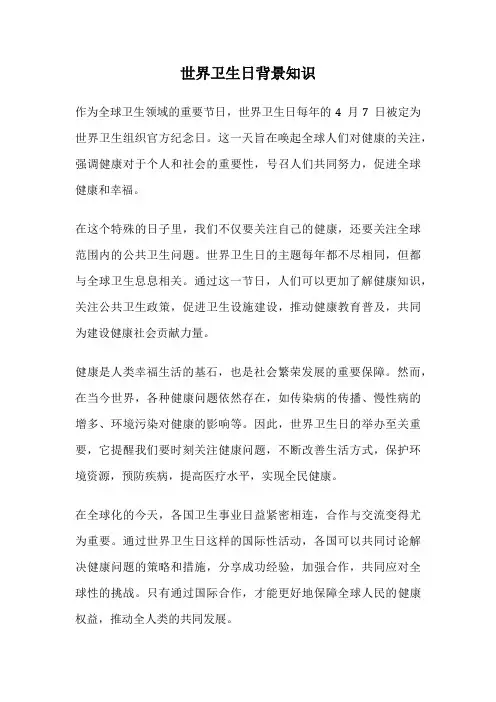 世界卫生日背景知识

作为全球卫生领域的重要节日，世界卫生日每年的 4 月 7 日被定为世界卫生组织官方纪念日。这一天旨在唤起全球人们对健康的关注，强调健康对于个人和社会的重要性，号召人们共同努力，促进全球健康和幸福。

在这个特殊的日子里，我们不仅要关注自己的健康，还要关注全球范围内的公共卫生问题。世界卫生日的主题每年都不尽相同，但都与全球卫生息息相关。通过这一节日，人们可以更加了解健康知识，关注公共卫生政策，促进卫生设施建设，推动健康教育普及，共同为建设健康社会贡献力量。

健康是人类幸福生活的基石，也是社会繁荣发展的重要保障。然而，在当今世界，各种健康问题依然存在，如传染病的传播、慢性病的增多、环境污染对健康的影响等。因此，世界卫生日的举办至关重要，它提醒我们要时刻关注健康问题，不断改善生活方式，保护环境资源，预防疾病，提高医疗水平，实现全民健康。

在全球化的今天，各国卫生事业日益紧密相连，合作与交流变得尤为重要。通过世界卫生日这样的国际性活动，各国可以共同讨论解决健康问题的策略和措施，分享成功经验，加强合作，共同应对全球性的挑战。只有通过国际合作，才能更好地保障全球人民的健康权益，推动全人类的共同发展。